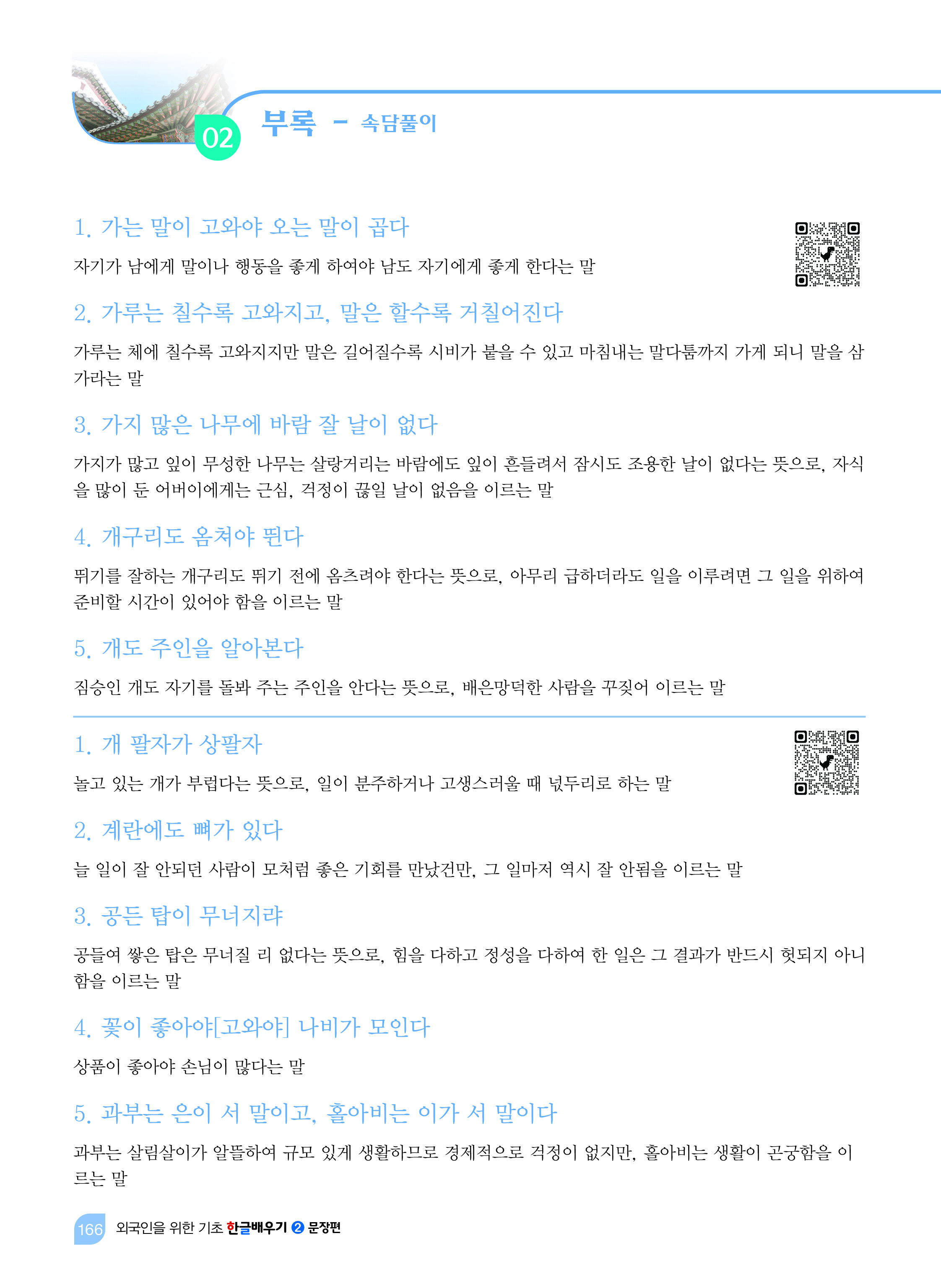 02 부록 - 속담풀이

1. 가는 말이 고와야 오는 말이 곱다

자기가 남에게 말이나 행동을 좋게 하여야 남도 자기에게 좋게 한다는 말

2. 가루는 칠수록 고와지고, 말은 할수록 거칠어진다

가루는 체에 칠수록 고와지지만 말은 길어질수록 시비가 붙을 수 있고 마침내는 말다툼까지 가게 되니 말을 삼가라는 말

3. 가지 많은 나무에 바람 잘 날이 없다

가지가 많고 잎이 무성한 나무는 살랑거리는 바람에도 잎이 흔들려서 잠시도 조용한 날이 없다는 뜻으로, 자식을 많이 둔 어버이에게는 근심, 걱정이 끊일 날이 없음을 이르는 말

4. 개구리도 옴쳐야 뛴다

뛰기를 잘하는 개구리도 뛰기 전에 옴츠려야 한다는 뜻으로, 아무리 급하더라도 일을 이루려면 그 일을 위하여 준비할 시간이 있어야 함을 이르는 말

5. 개도 주인을 알아본다

짐승인 개도 자기를 돌봐 주는 주인을 안다는 뜻으로, 배은망덕한 사람을 꾸짖어 이르는 말

1. 개 팔자가 상팔자

놀고 있는 개가 부럽다는 뜻으로, 일이 분주하거나 고생스러울 때 넋두리로 하는 말

2. 계란에도 뼈가 있다

늘 일이 잘 안되던 사람이 모처럼 좋은 기회를 만났건만, 그 일마저 역시 잘 안됨을 이르는 말

3. 공든 탑이 무너지랴

공들여 쌓은 탑은 무너질 리 없다는 뜻으로, 힘을 다하고 정성을 다하여 한 일은 그 결과가 반드시 헛되지 아니함을 이르는 말

4. 꽃이 좋아야[고와야] 나비가 모인다

상품이 좋아야 손님이 많다는 말

5. 과부는 은이 서 말이고, 홀아비는 이가 서 말이다

과부는 살림살이가 알뜰하여 규모 있게 생활하므로 경제적으로 걱정이 없지만, 홀아비는 생활이 곤궁함을 이르는 말

166 외국인을 위한 기초 한글배우기 2 문장편